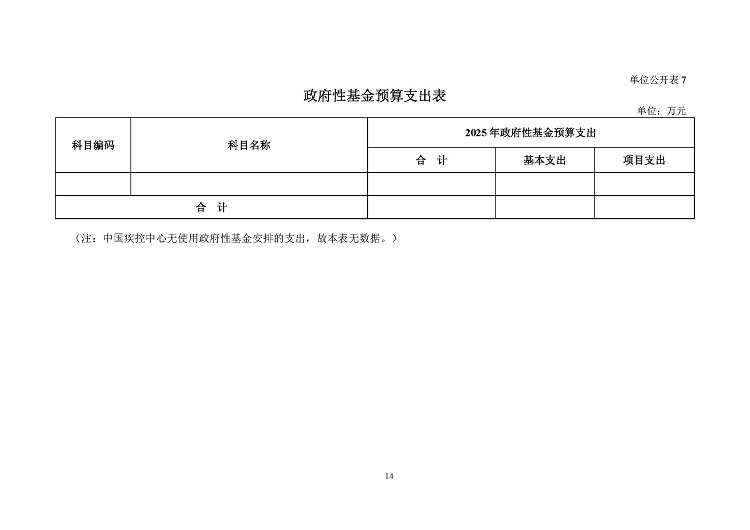 单位公开表 7

政府性基金预算支出表

单位：万元

| 科目编码 | 科目名称 | 2025 年政府性基金预算支出 | | |
|---|---|---|---|---|
| | | 合　计 | 基本支出 | 项目支出 |
| | | | | |
| 合　计 | | | | |

（注：中国疾控中心无使用政府性基金安排的支出，故本表无数据。）

14